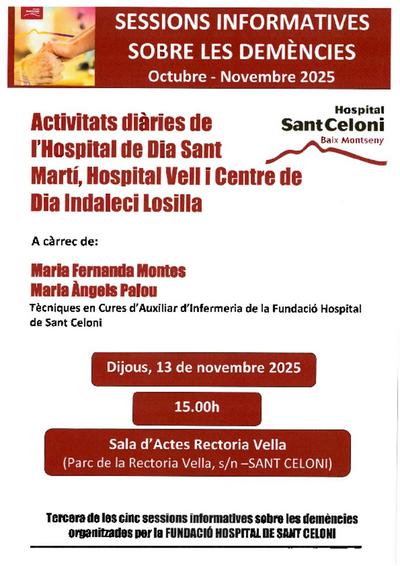 SESSIONS INFORMATIVES SOBRE LES DEMÈNCIES
Octubre - Novembre 2025

Hospital
Sant Celoni
Baix Montseny

Activitats diàries de l'Hospital de Dia Sant Martí, Hospital Vell i Centre de Dia Indaleci Losilla

A càrrec de:

Maria Fernanda Montes
Maria Àngels Palou
Tècniques en Cures d'Auxiliar d'Infermeria de la Fundació Hospital de Sant Celoni

Dijous, 13 de novembre 2025

15.00h

Sala d'Actes Rectoria Vella
(Parc de la Rectoria Vella, s/n –SANT CELONI)

Tercera de les cinc sessions informatives sobre les demències organitzades per la FUNDACIÓ HOSPITAL DE SANT CELONI